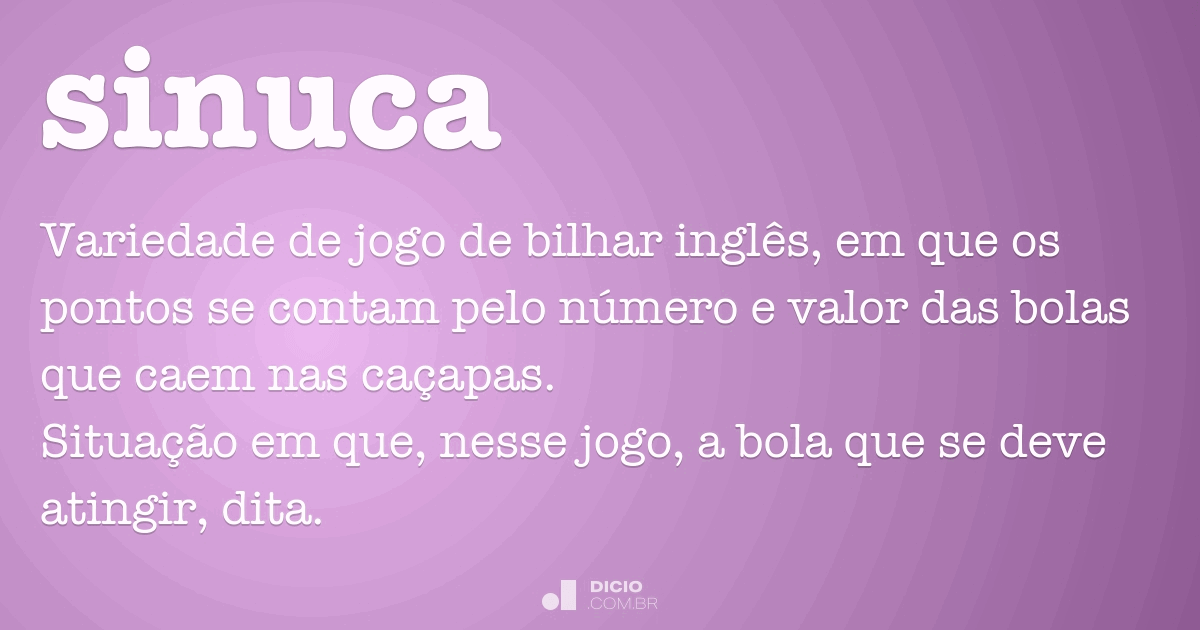 sinuca

Variedade de jogo de bilhar inglês, em que os pontos se contam pelo número e valor das bolas que caem nas caçapas.
Situação em que, nesse jogo, a bola que se deve atingir, dita.

DICIO
.COM.BR